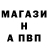 МАГАЗИ
Н
А ПВП